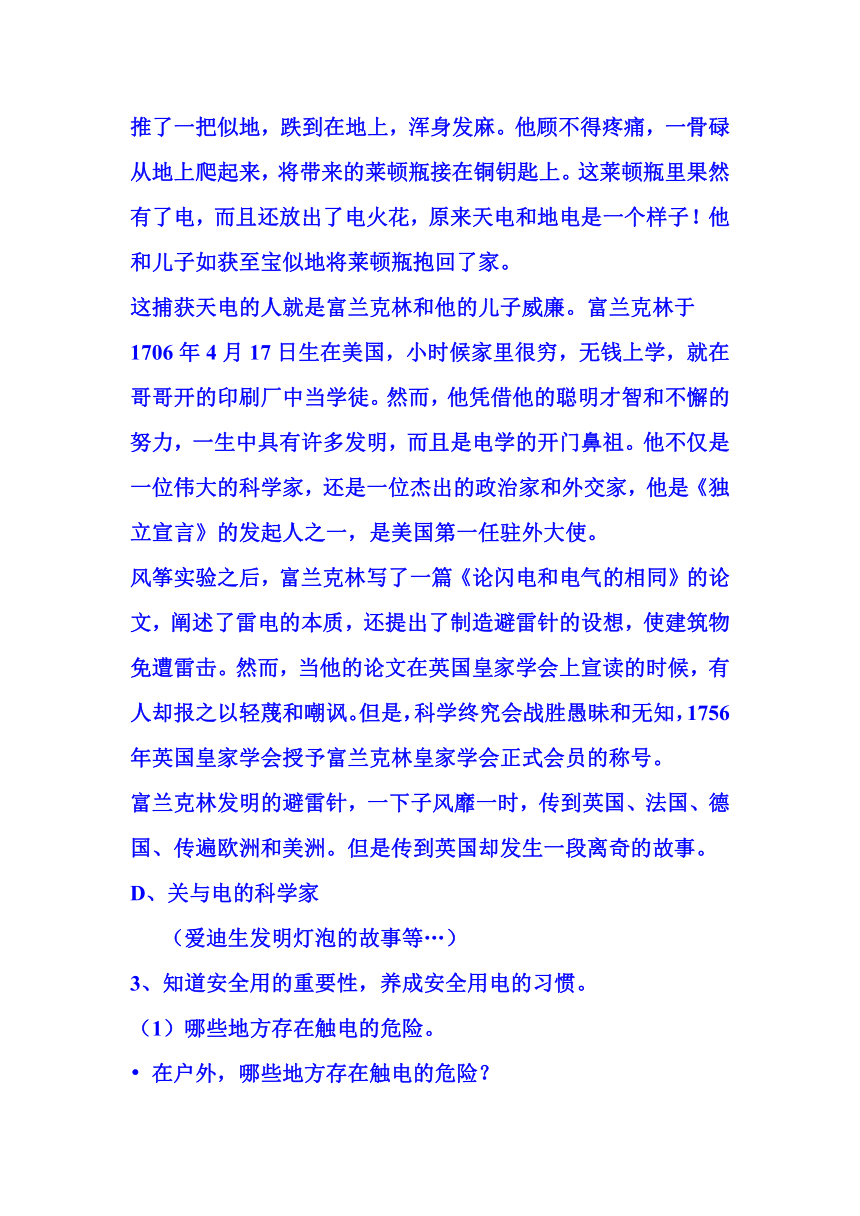 推了一把似地，跌到在地上，浑身发麻。他顾不得疼痛，一骨碌从地上爬起来，将带来的莱顿瓶接在铜钥匙上。这莱顿瓶里果然有了电，而且还放出了电火花，原来天电和地电是一个样子！他和儿子如获至宝似地将莱顿瓶抱回了家。

这捕获天电的人就是富兰克林和他的儿子威廉。富兰克林于1706年4月17日生在美国，小时候家里很穷，无钱上学，就在哥哥开的印刷厂中当学徒。然而，他凭借他的聪明才智和不懈的努力，一生中具有许多发明，而且是电学的开门鼻祖。他不仅是一位伟大的科学家，还是一位杰出的政治家和外交家，他是《独立宣言》的发起人之一，是美国第一任驻外大使。

风筝实验之后，富兰克林写了一篇《论闪电和电气的相同》的论文，阐述了雷电的本质，还提出了制造避雷针的设想，使建筑物免遭雷击。然而，当他的论文在英国皇家学会上宣读的时候，有人却报之以轻蔑和嘲讽。但是，科学终究会战胜愚昧和无知，1756年英国皇家学会授予富兰克林皇家学会正式会员的称号。

富兰克林发明的避雷针，一下子风靡一时，传到英国、法国、德国、传遍欧洲和美洲。但是传到英国却发生一段离奇的故事。

D、关与电的科学家

（爱迪生发明灯泡的故事等…）

3、知道安全用的重要性，养成安全用电的习惯。

（1）哪些地方存在触电的危险。

• 在户外，哪些地方存在触电的危险？